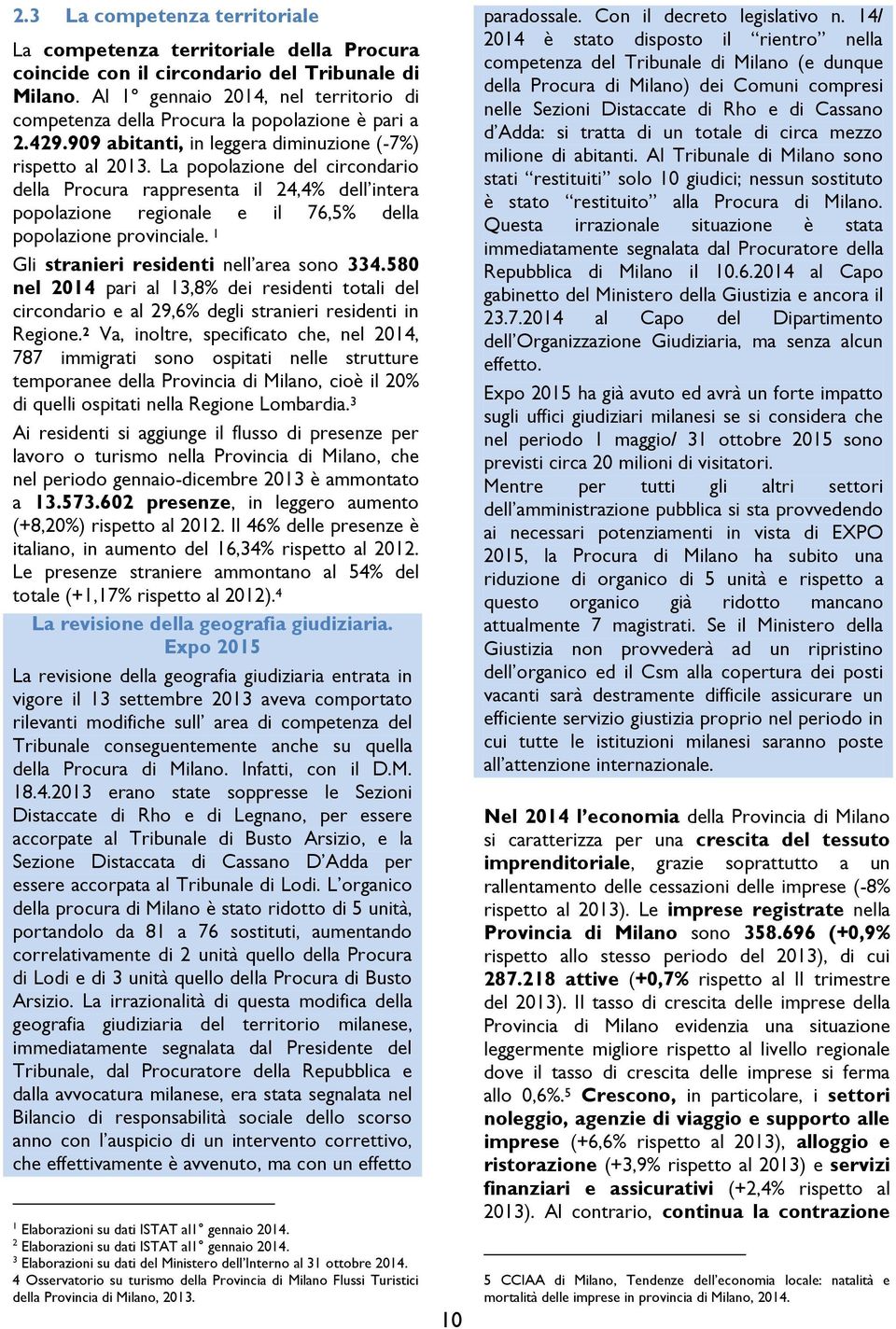 2.3 La competenza territoriale

La competenza territoriale della Procura coincide con il circondario del Tribunale di Milano. Al 1° gennaio 2014, nel territorio di competenza della Procura la popolazione è pari a 2.429.909 abitanti, in leggera diminuzione (-7%) rispetto al 2013. La popolazione del circondario della Procura rappresenta il 24,4% dell'intera popolazione regionale e il 76,5% della popolazione provinciale. $^1$

Gli stranieri residenti nell'area sono 334.580 nel 2014 pari al 13,8% dei residenti totali del circondario e al 29,6% degli stranieri residenti in Regione.$^2$ Va, inoltre, specificato che, nel 2014, 787 immigrati sono ospitati nelle strutture temporanee della Provincia di Milano, cioè il 20% di quelli ospitati nella Regione Lombardia.$^3$

Ai residenti si aggiunge il flusso di presenze per lavoro o turismo nella Provincia di Milano, che nel periodo gennaio-dicembre 2013 è ammontato a 13.573.602 presenze, in leggero aumento (+8,20%) rispetto al 2012. Il 46% delle presenze è italiano, in aumento del 16,34% rispetto al 2012. Le presenze straniere ammontano al 54% del totale (+1,17% rispetto al 2012).$^4$

La revisione della geografia giudiziaria. Expo 2015

La revisione della geografia giudiziaria entrata in vigore il 13 settembre 2013 aveva comportato rilevanti modifiche sull' area di competenza del Tribunale conseguentemente anche su quella della Procura di Milano. Infatti, con il D.M. 18.4.2013 erano state soppresse le Sezioni Distaccate di Rho e di Legnano, per essere accorpate al Tribunale di Busto Arsizio, e la Sezione Distaccata di Cassano D'Adda per essere accorpata al Tribunale di Lodi. L'organico della procura di Milano è stato ridotto di 5 unità, portandolo da 81 a 76 sostituti, aumentando correlativamente di 2 unità quello della Procura di Lodi e di 3 unità quello della Procura di Busto Arsizio. La irrazionalità di questa modifica della geografia giudiziaria del territorio milanese, immediatamente segnalata dal Presidente del Tribunale, dal Procuratore della Repubblica e dalla avvocatura milanese, era stata segnalata nel Bilancio di responsabilità sociale dello scorso anno con l'auspicio di un intervento correttivo, che effettivamente è avvenuto, ma con un effetto

paradossale. Con il decreto legislativo n. 14/ 2014 è stato disposto il "rientro" nella competenza del Tribunale di Milano (e dunque della Procura di Milano) dei Comuni compresi nelle Sezioni Distaccate di Rho e di Cassano d'Adda: si tratta di un totale di circa mezzo milione di abitanti. Al Tribunale di Milano sono stati "restituiti" solo 10 giudici; nessun sostituto è stato "restituito" alla Procura di Milano. Questa irrazionale situazione è stata immediatamente segnalata dal Procuratore della Repubblica di Milano il 10.6.2014 al Capo gabinetto del Ministero della Giustizia e ancora il 23.7.2014 al Capo del Dipartimento dell'Organizzazione Giudiziaria, ma senza alcun effetto.

Expo 2015 ha già avuto ed avrà un forte impatto sugli uffici giudiziari milanesi se si considera che nel periodo 1 maggio/ 31 ottobre 2015 sono previsti circa 20 milioni di visitatori.
Mentre per tutti gli altri settori dell'amministrazione pubblica si sta provvedendo ai necessari potenziamenti in vista di EXPO 2015, la Procura di Milano ha subito una riduzione di organico di 5 unità e rispetto a questo organico già ridotto mancano attualmente 7 magistrati. Se il Ministero della Giustizia non provvederà ad un ripristino dell'organico ed il Csm alla copertura dei posti vacanti sarà destramente difficile assicurare un efficiente servizio giustizia proprio nel periodo in cui tutte le istituzioni milanesi saranno poste all'attenzione internazionale.

Nel 2014 l'economia della Provincia di Milano si caratterizza per una crescita del tessuto imprenditoriale, grazie soprattutto a un rallentamento delle cessazioni delle imprese (-8% rispetto al 2013). Le imprese registrate nella Provincia di Milano sono 358.696 (+0,9% rispetto allo stesso periodo del 2013), di cui 287.218 attive (+0,7% rispetto al II trimestre del 2013). Il tasso di crescita delle imprese della Provincia di Milano evidenzia una situazione leggermente migliore rispetto al livello regionale dove il tasso di crescita delle imprese si ferma allo 0,6%.$^5$ Crescono, in particolare, i settori noleggio, agenzie di viaggio e supporto alle imprese (+6,6% rispetto al 2013), alloggio e ristorazione (+3,9% rispetto al 2013) e servizi finanziari e assicurativi (+2,4% rispetto al 2013). Al contrario, continua la contrazione

$^1$ Elaborazioni su dati ISTAT al1° gennaio 2014.
$^2$ Elaborazioni su dati ISTAT al1° gennaio 2014.
$^3$ Elaborazioni su dati del Ministero dell'Interno al 31 ottobre 2014.
4 Osservatorio su turismo della Provincia di Milano Flussi Turistici della Provincia di Milano, 2013.

5 CCIAA di Milano, Tendenze dell'economia locale: natalità e mortalità delle imprese in provincia di Milano, 2014.

10